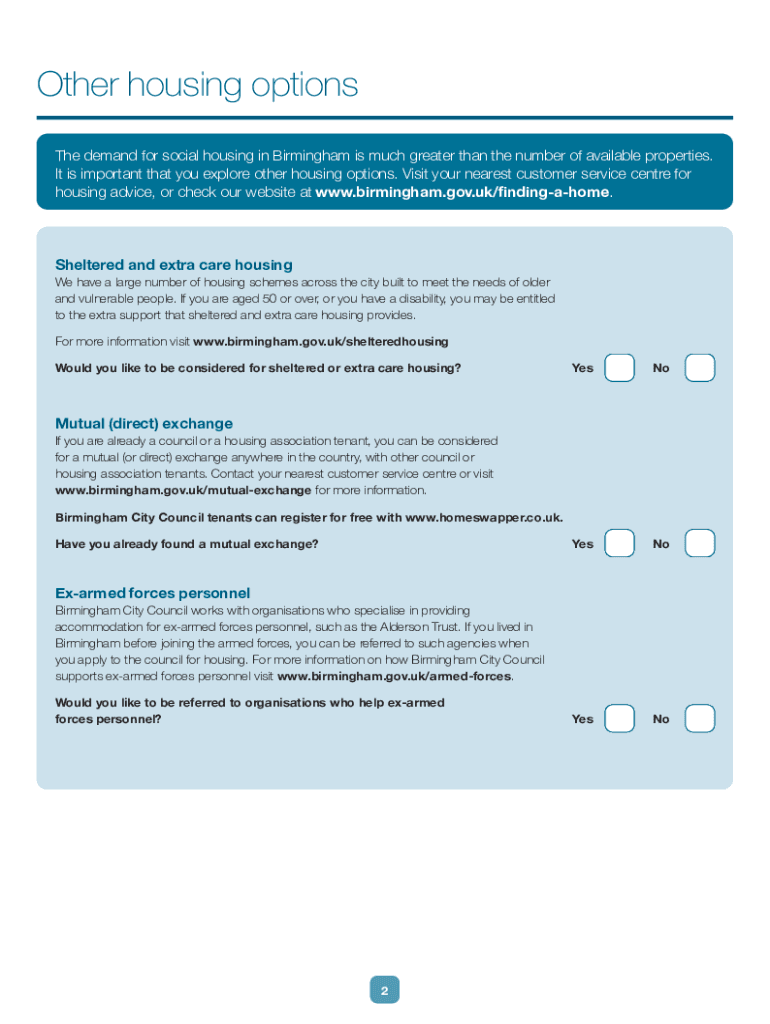 Other housing options

The demand for social housing in Birmingham is much greater than the number of available properties. It is important that you explore other housing options. Visit your nearest customer service centre for housing advice, or check our website at www.birmingham.gov.uk/finding-a-home.

Sheltered and extra care housing
We have a large number of housing schemes across the city built to meet the needs of older and vulnerable people. If you are aged 50 or over, or you have a disability, you may be entitled to the extra support that sheltered and extra care housing provides.

For more information visit www.birmingham.gov.uk/shelteredhousing

Would you like to be considered for sheltered or extra care housing? Yes No

Mutual (direct) exchange
If you are already a council or a housing association tenant, you can be considered for a mutual (or direct) exchange anywhere in the country, with other council or housing association tenants. Contact your nearest customer service centre or visit www.birmingham.gov.uk/mutual-exchange for more information.

Birmingham City Council tenants can register for free with www.homeswapper.co.uk.

Have you already found a mutual exchange? Yes No

Ex-armed forces personnel
Birmingham City Council works with organisations who specialise in providing accommodation for ex-armed forces personnel, such as the Alderson Trust. If you lived in Birmingham before joining the armed forces, you can be referred to such agencies when you apply to the council for housing. For more information on how Birmingham City Council supports ex-armed forces personnel visit www.birmingham.gov.uk/armed-forces.

Would you like to be referred to organisations who help ex-armed forces personnel? Yes No

2